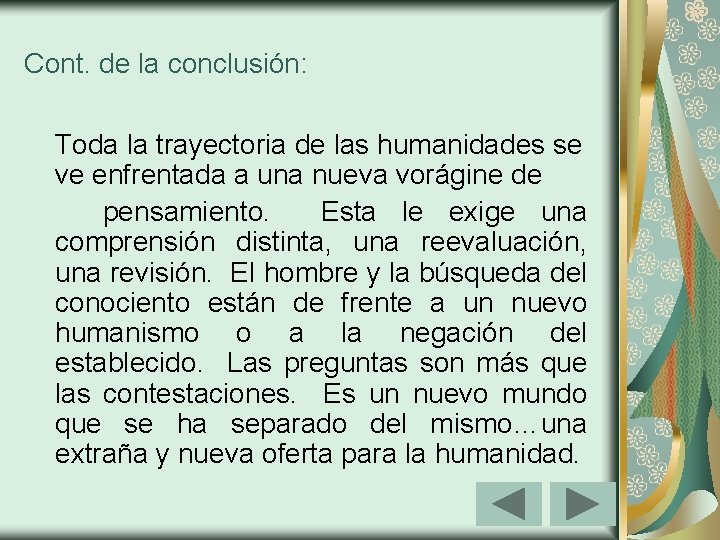 Cont. de la conclusión:

Toda la trayectoria de las humanidades se ve enfrentada a una nueva vorágine de

pensamiento. Esta le exige una comprensión distinta, una reevaluación, una revisión. El hombre y la búsqueda del conociento están de frente a un nuevo humanismo o a la negación del establecido. Las preguntas son más que las contestaciones. Es un nuevo mundo que se ha separado del mismo…una extraña y nueva oferta para la humanidad.